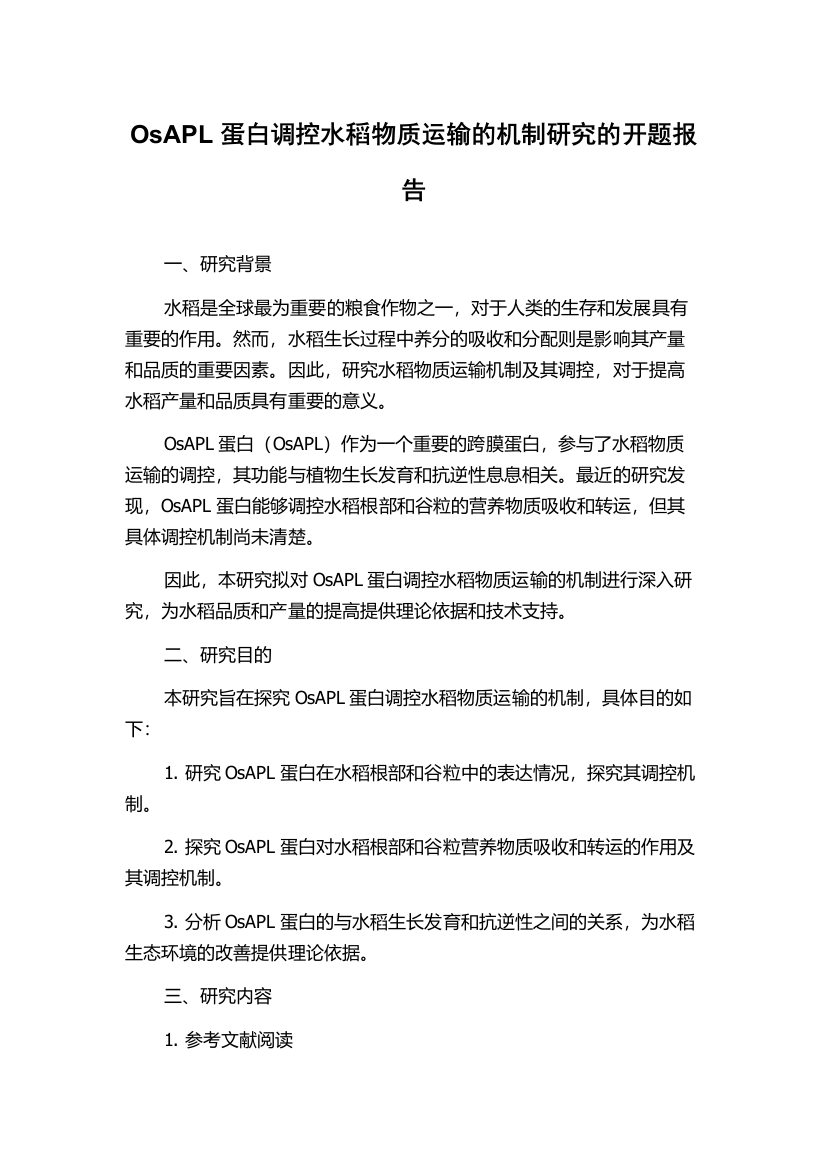 OsAPL 蛋白调控水稻物质运输的机制研究的开题报告

一、研究背景

水稻是全球最为重要的粮食作物之一，对于人类的生存和发展具有重要的作用。然而，水稻生长过程中养分的吸收和分配则是影响其产量和品质的重要因素。因此，研究水稻物质运输机制及其调控，对于提高水稻产量和品质具有重要的意义。

OsAPL 蛋白（OsAPL）作为一个重要的跨膜蛋白，参与了水稻物质运输的调控，其功能与植物生长发育和抗逆性息息相关。最近的研究发现，OsAPL 蛋白能够调控水稻根部和谷粒的营养物质吸收和转运，但其具体调控机制尚未清楚。

因此，本研究拟对 OsAPL 蛋白调控水稻物质运输的机制进行深入研究，为水稻品质和产量的提高提供理论依据和技术支持。

二、研究目的

本研究旨在探究 OsAPL 蛋白调控水稻物质运输的机制，具体目的如下：

1. 研究 OsAPL 蛋白在水稻根部和谷粒中的表达情况，探究其调控机制。

2. 探究 OsAPL 蛋白对水稻根部和谷粒营养物质吸收和转运的作用及其调控机制。

3. 分析 OsAPL 蛋白的与水稻生长发育和抗逆性之间的关系，为水稻生态环境的改善提供理论依据。

三、研究内容

1. 参考文献阅读